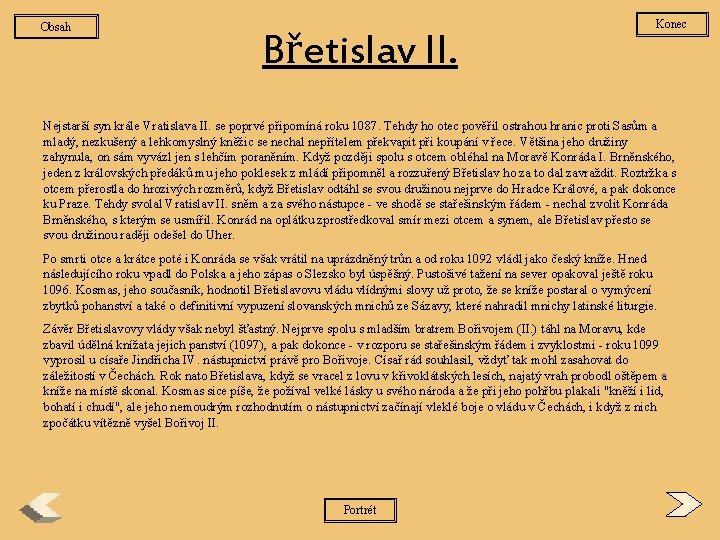 Obsah

Konec

Břetislav II.

Nejstarší syn krále Vratislava II. se poprvé připomíná roku 1087. Tehdy ho otec pověřil ostrahou hranic proti Sasům a mladý, nezkušený a lehkomyslný kněžic se nechal nepřítelem překvapit při koupání v řece. Většina jeho družiny zahynula, on sám vyvázl jen s lehčím poraněním. Když později spolu s otcem obléhal na Moravě Konráda I. Brněnského, jeden z královských předáků mu jeho poklesek z mládí připomněl a rozzuřený Břetislav ho za to dal zavraždit. Roztržka s otcem přerostla do hrozivých rozměrů, když Břetislav odtáhl se svou družinou nejprve do Hradce Králové, a pak dokonce ku Praze. Tehdy svolal Vratislav II. sněm a za svého nástupce - ve shodě se stařešinským řádem - nechal zvolit Konráda Brněnského, s kterým se usmířil. Konrád na oplátku zprostředkoval smír mezi otcem a synem, ale Břetislav přesto se svou družinou raději odešel do Uher.

Po smrti otce a krátce poté i Konráda se však vrátil na uprázdněný trůn a od roku 1092 vládl jako český kníže. Hned následujícího roku vpadl do Polska a jeho zápas o Slezsko byl úspěšný. Pustošivé tažení na sever opakoval ještě roku 1096. Kosmas, jeho současník, hodnotil Břetislavovu vládu vlídnými slovy už proto, že se kníže postaral o vymýcení zbytků pohanství a také o definitivní vypuzení slovanských mnichů ze Sázavy, které nahradil mnichy latinské liturgie.

Závěr Břetislavovy vlády však nebyl šťastný. Nejprve spolu s mladším bratrem Bořivojem (II.) táhl na Moravu, kde zbavil údělná knížata jejich panství (1097), a pak dokonce - v rozporu se stařešinským řádem i zvyklostmi - roku 1099 vyprosil u císaře Jindřicha IV. nástupnictví právě pro Bořivoje. Císař rád souhlasil, vždyť tak mohl zasahovat do záležitostí v Čechách. Rok nato Břetislava, když se vracel z lovu v křivoklátských lesích, najatý vrah probodl oštěpem a kníže na místě skonal. Kosmas sice píše, že požíval velké lásky u svého národa a že při jeho pohřbu plakali "kněží i lid, bohatí i chudí", ale jeho nemoudrým rozhodnutím o nástupnictví začínají vleklé boje o vládu v Čechách, i když z nich zpočátku vítězně vyšel Bořivoj II.

Portrét